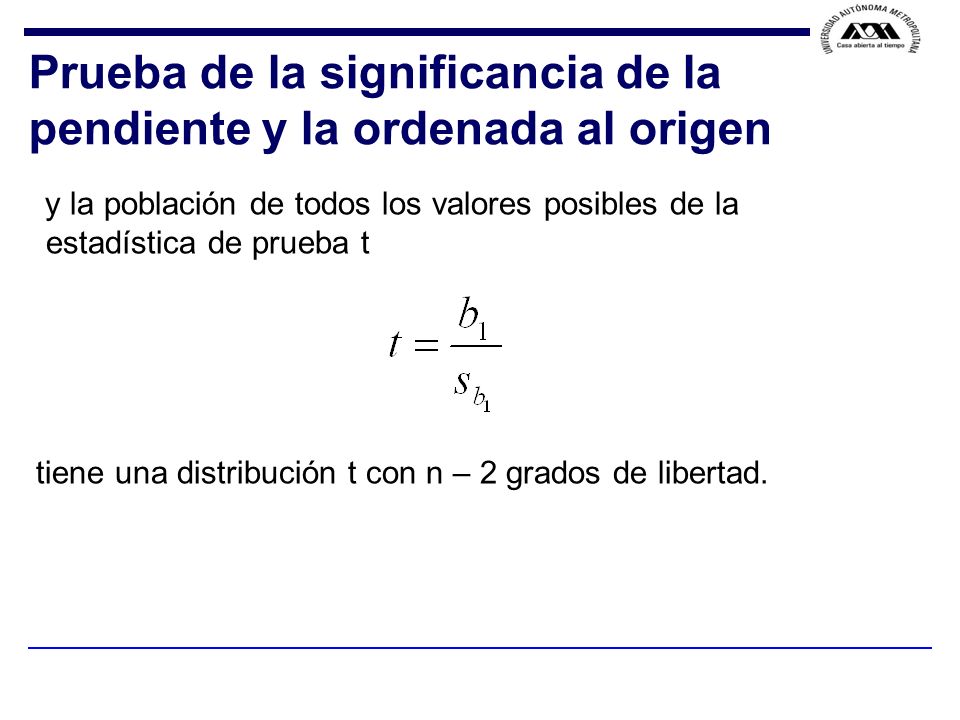 UNIVERSIDAD AUTÓNOMA METROPOLITANA
Casa abierta al tiempo

Prueba de la significancia de la pendiente y la ordenada al origen

y la población de todos los valores posibles de la estadística de prueba t

$t = \frac{b_1}{s_{b_1}}$

tiene una distribución t con n – 2 grados de libertad.